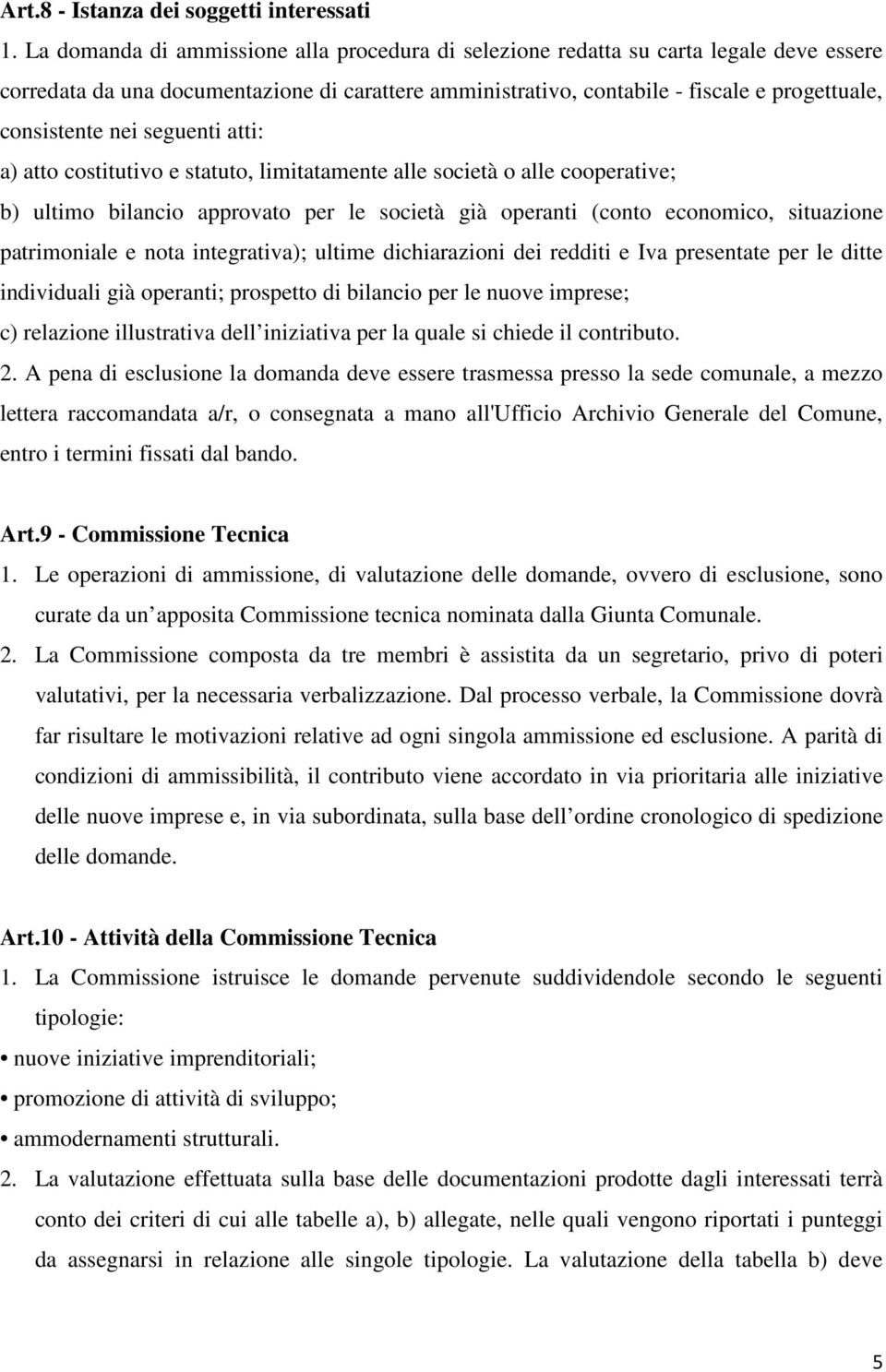 Art.8 - Istanza dei soggetti interessati

1. La domanda di ammissione alla procedura di selezione redatta su carta legale deve essere corredata da una documentazione di carattere amministrativo, contabile - fiscale e progettuale, consistente nei seguenti atti:

a) atto costitutivo e statuto, limitatamente alle società o alle cooperative;

b) ultimo bilancio approvato per le società già operanti (conto economico, situazione patrimoniale e nota integrativa); ultime dichiarazioni dei redditi e Iva presentate per le ditte individuali già operanti; prospetto di bilancio per le nuove imprese;

c) relazione illustrativa dell iniziativa per la quale si chiede il contributo.

2. A pena di esclusione la domanda deve essere trasmessa presso la sede comunale, a mezzo lettera raccomandata a/r, o consegnata a mano all'Ufficio Archivio Generale del Comune, entro i termini fissati dal bando.

Art.9 - Commissione Tecnica

1. Le operazioni di ammissione, di valutazione delle domande, ovvero di esclusione, sono curate da un apposita Commissione tecnica nominata dalla Giunta Comunale.

2. La Commissione composta da tre membri è assistita da un segretario, privo di poteri valutativi, per la necessaria verbalizzazione. Dal processo verbale, la Commissione dovrà far risultare le motivazioni relative ad ogni singola ammissione ed esclusione. A parità di condizioni di ammissibilità, il contributo viene accordato in via prioritaria alle iniziative delle nuove imprese e, in via subordinata, sulla base dell ordine cronologico di spedizione delle domande.

Art.10 - Attività della Commissione Tecnica

1. La Commissione istruisce le domande pervenute suddividendole secondo le seguenti tipologie:

• nuove iniziative imprenditoriali;

• promozione di attività di sviluppo;

• ammodernamenti strutturali.

2. La valutazione effettuata sulla base delle documentazioni prodotte dagli interessati terrà conto dei criteri di cui alle tabelle a), b) allegate, nelle quali vengono riportati i punteggi da assegnarsi in relazione alle singole tipologie. La valutazione della tabella b) deve

5